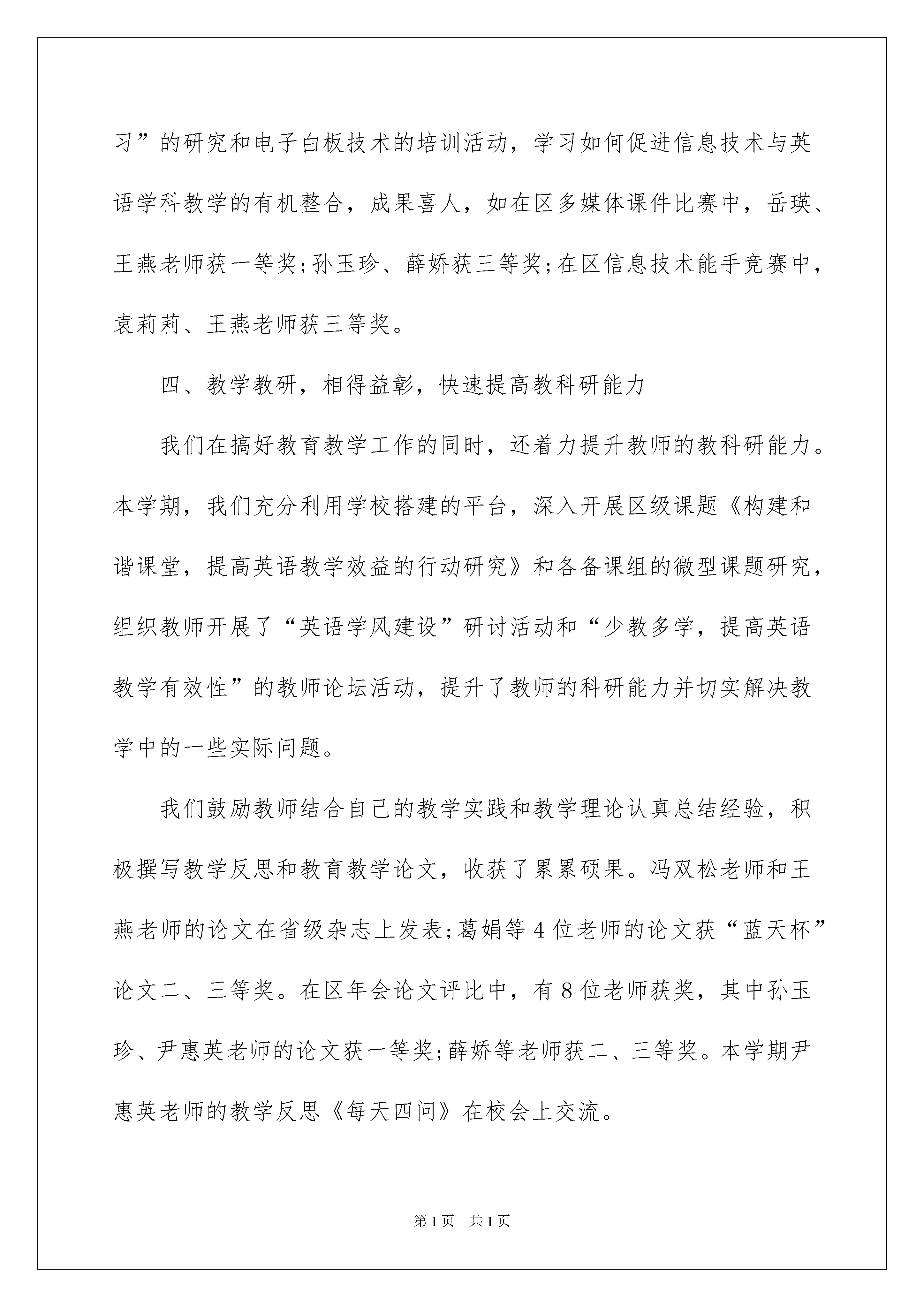 习”的研究和电子白板技术的培训活动，学习如何促进信息技术与英语学科教学的有机整合，成果喜人，如在区多媒体课件比赛中，岳瑛、王燕老师获一等奖;孙玉珍、薛娇获三等奖;在区信息技术能手竞赛中，袁莉莉、王燕老师获三等奖。

四、教学教研，相得益彰，快速提高教科研能力

我们在搞好教育教学工作的同时，还着力提升教师的教科研能力。本学期，我们充分利用学校搭建的平台，深入开展区级课题《构建和谐课堂，提高英语教学效益的行动研究》和各备课组的微型课题研究，组织教师开展了“英语学风建设”研讨活动和“少教多学，提高英语教学有效性”的教师论坛活动，提升了教师的科研能力并切实解决教学中的一些实际问题。

我们鼓励教师结合自己的教学实践和教学理论认真总结经验，积极撰写教学反思和教育教学论文，收获了累累硕果。冯双松老师和王燕老师的论文在省级杂志上发表;葛娟等4位老师的论文获“蓝天杯”论文二、三等奖。在区年会论文评比中，有8位老师获奖，其中孙玉珍、尹惠英老师的论文获一等奖;薛娇等老师获二、三等奖。本学期尹惠英老师的教学反思《每天四问》在校会上交流。

第1页 共1页